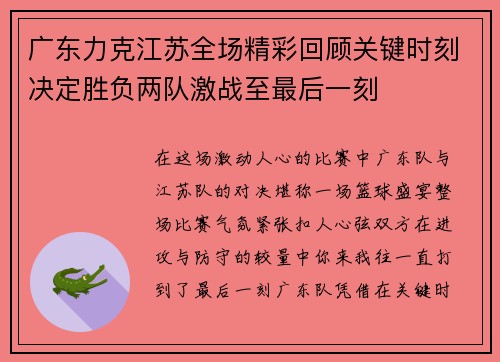 广东力克江苏全场精彩回顾关键时刻决定胜负两队激战至最后一刻

在这场激动人心的比赛中广东队与江苏队的对决堪称一场篮球盛宴整场比赛气氛紧张扣人心弦双方在进攻与防守的较量中你来我往一直打到了最后一刻广东队凭借在关键时